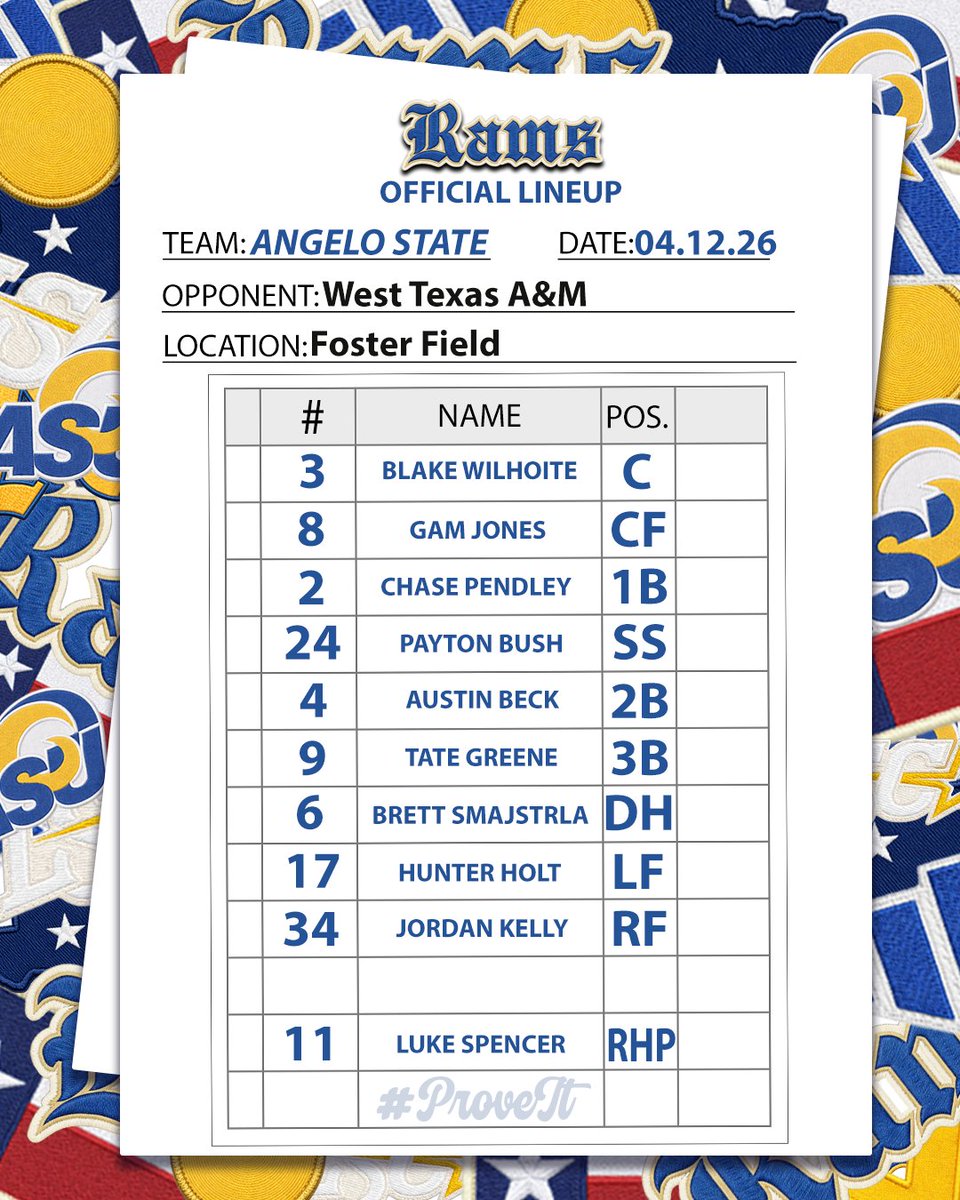 Rams
OFFICIAL LINEUP

TEAM: ANGELO STATE DATE: 04.12.26

OPPONENT: West Texas A&M

LOCATION: Foster Field

| | # | NAME | POS. | |
|---|---|---|---|---|
| | 3 | BLAKE WILHOITE | C | |
| | 8 | GAM JONES | CF | |
| | 2 | CHASE PENDLEY | 1B | |
| | 24 | PAYTON BUSH | SS | |
| | 4 | AUSTIN BECK | 2B | |
| | 9 | TATE GREENE | 3B | |
| | 6 | BRETT SMAJSTRLA | DH | |
| | 17 | HUNTER HOLT | LF | |
| | 34 | JORDAN KELLY | RF | |
| | | | | |
| | 11 | LUKE SPENCER | RHP | |
| | | #ProveIt | | |